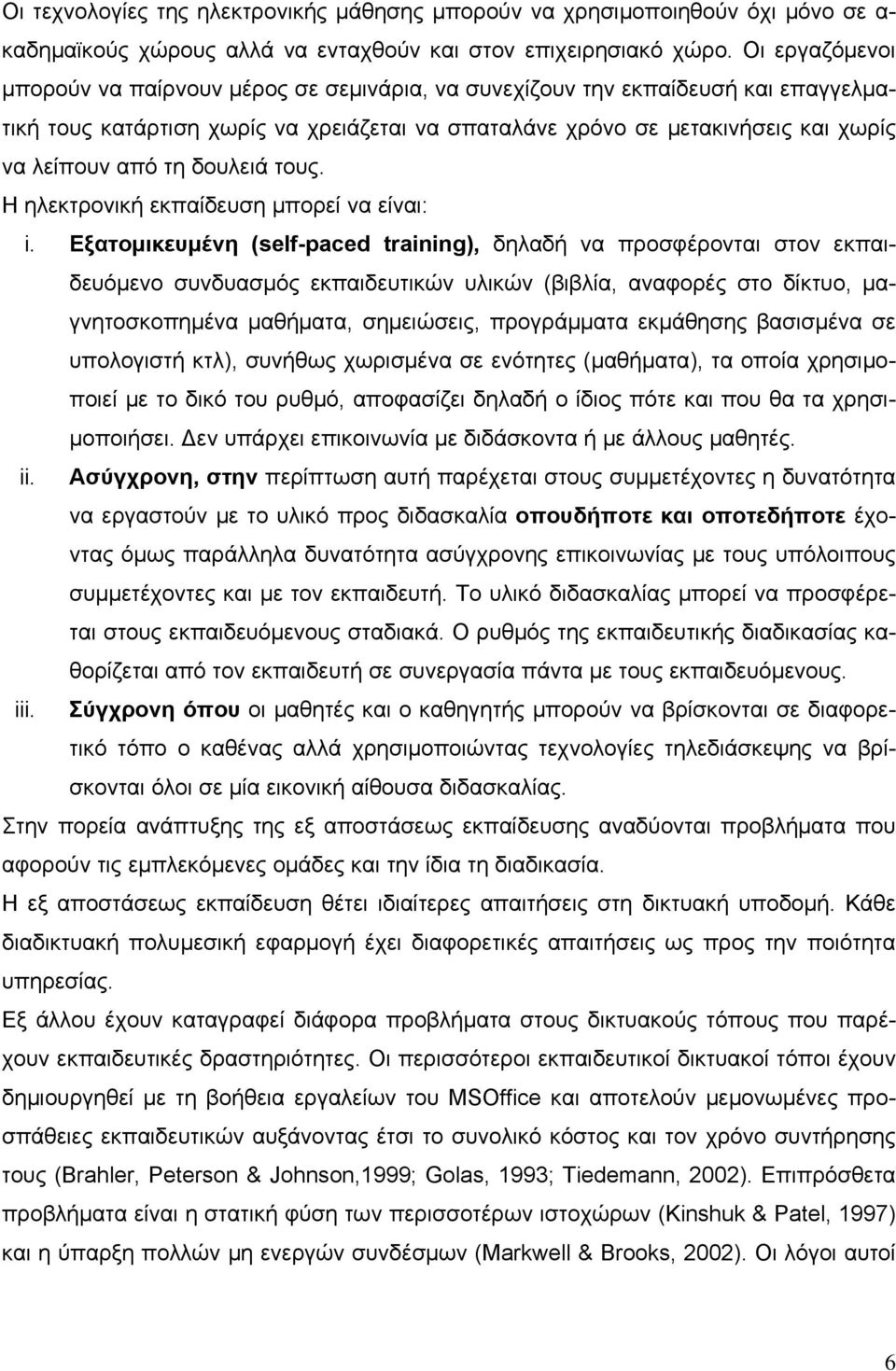 Οι τεχνολογίες της ηλεκτρονικής μάθησης μπορούν να χρησιμοποιηθούν όχι μόνο σε ακαδημαϊκούς χώρους αλλά να ενταχθούν και στον επιχειρησιακό χώρο. Οι εργαζόμενοι μπορούν να παίρνουν μέρος σε σεμινάρια, να συνεχίζουν την εκπαίδευσή και επαγγελματική τους κατάρτιση χωρίς να χρειάζεται να σπαταλάνε χρόνο σε μετακινήσεις και χωρίς να λείπουν από τη δουλειά τους.

Η ηλεκτρονική εκπαίδευση μπορεί να είναι:

i. Εξατομικευμένη (self-paced training), δηλαδή να προσφέρονται στον εκπαιδευόμενο συνδυασμός εκπαιδευτικών υλικών (βιβλία, αναφορές στο δίκτυο, μαγνητοσκοπημένα μαθήματα, σημειώσεις, προγράμματα εκμάθησης βασισμένα σε υπολογιστή κτλ), συνήθως χωρισμένα σε ενότητες (μαθήματα), τα οποία χρησιμοποιεί με το δικό του ρυθμό, αποφασίζει δηλαδή ο ίδιος πότε και που θα τα χρησιμοποιήσει. Δεν υπάρχει επικοινωνία με διδάσκοντα ή με άλλους μαθητές.

ii. Ασύγχρονη, στην περίπτωση αυτή παρέχεται στους συμμετέχοντες η δυνατότητα να εργαστούν με το υλικό προς διδασκαλία οπουδήποτε και οποτεδήποτε έχοντας όμως παράλληλα δυνατότητα ασύγχρονης επικοινωνίας με τους υπόλοιπους συμμετέχοντες και με τον εκπαιδευτή. Το υλικό διδασκαλίας μπορεί να προσφέρεται στους εκπαιδευόμενους σταδιακά. Ο ρυθμός της εκπαιδευτικής διαδικασίας καθορίζεται από τον εκπαιδευτή σε συνεργασία πάντα με τους εκπαιδευόμενους.

iii. Σύγχρονη όπου οι μαθητές και ο καθηγητής μπορούν να βρίσκονται σε διαφορετικό τόπο ο καθένας αλλά χρησιμοποιώντας τεχνολογίες τηλεδιάσκεψης να βρίσκονται όλοι σε μία εικονική αίθουσα διδασκαλίας.

Στην πορεία ανάπτυξης της εξ αποστάσεως εκπαίδευσης αναδύονται προβλήματα που αφορούν τις εμπλεκόμενες ομάδες και την ίδια τη διαδικασία.

Η εξ αποστάσεως εκπαίδευση θέτει ιδιαίτερες απαιτήσεις στη δικτυακή υποδομή. Κάθε διαδικτυακή πολυμεσική εφαρμογή έχει διαφορετικές απαιτήσεις ως προς την ποιότητα υπηρεσίας.

Εξ άλλου έχουν καταγραφεί διάφορα προβλήματα στους δικτυακούς τόπους που παρέχουν εκπαιδευτικές δραστηριότητες. Οι περισσότεροι εκπαιδευτικοί δικτυακοί τόποι έχουν δημιουργηθεί με τη βοήθεια εργαλείων του MSOffice και αποτελούν μεμονωμένες προσπάθειες εκπαιδευτικών αυξάνοντας έτσι το συνολικό κόστος και τον χρόνο συντήρησης τους (Brahler, Peterson & Johnson,1999; Golas, 1993; Tiedemann, 2002). Επιπρόσθετα προβλήματα είναι η στατική φύση των περισσοτέρων ιστοχώρων (Kinshuk & Patel, 1997) και η ύπαρξη πολλών μη ενεργών συνδέσμων (Markwell & Brooks, 2002). Οι λόγοι αυτοί

6